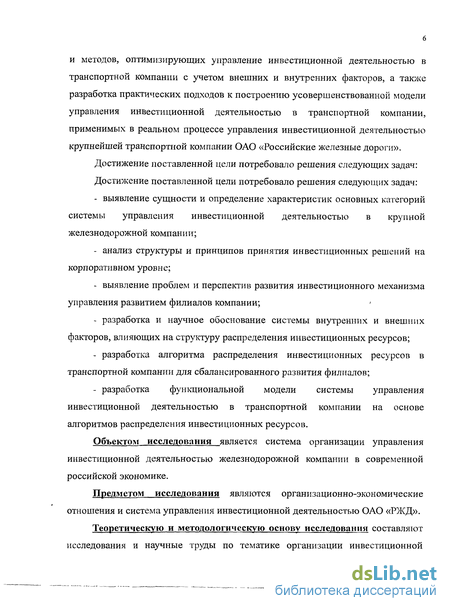 6

и методов, оптимизирующих управление инвестиционной деятельностью в транспортной компании с учетом внешних и внутренних факторов, а также разработка практических подходов к построению усовершенствованной модели управления инвестиционной деятельностью в транспортной компании, применимых в реальном процессе управления инвестиционной деятельностью крупнейшей транспортной компании ОАО «Российские железные дороги».

Достижение поставленной цели потребовало решения следующих задач:

Достижение поставленной цели потребовало решения следующих задач:

- выявление сущности и определение характеристик основных категорий системы управления инвестиционной деятельностью в крупной железнодорожной компании;

- анализ структуры и принципов принятия инвестиционных решений на корпоративном уровне;

- выявление проблем и перспектив развития инвестиционного механизма управления развитием филиалов компании;

- разработка и научное обоснование системы внутренних и внешних факторов, влияющих на структуру распределения инвестиционных ресурсов;

- разработка алгоритма распределения инвестиционных ресурсов в транспортной компании для сбалансированного развития филиалов;

- разработка функциональной модели системы управления инвестиционной деятельностью в транспортной компании на основе алгоритмов распределения инвестиционных ресурсов.

Объектом исследования является система организации управления инвестиционной деятельностью железнодорожной компании в современной российской экономике.

Предметом исследования являются организационно-экономические отношения и система управления инвестиционной деятельностью ОАО «РЖД».

Теоретическую и методологическую основу исследования составляют исследования и научные труды по тематике организации инвестиционной

dsLib.net
библиотека диссертаций